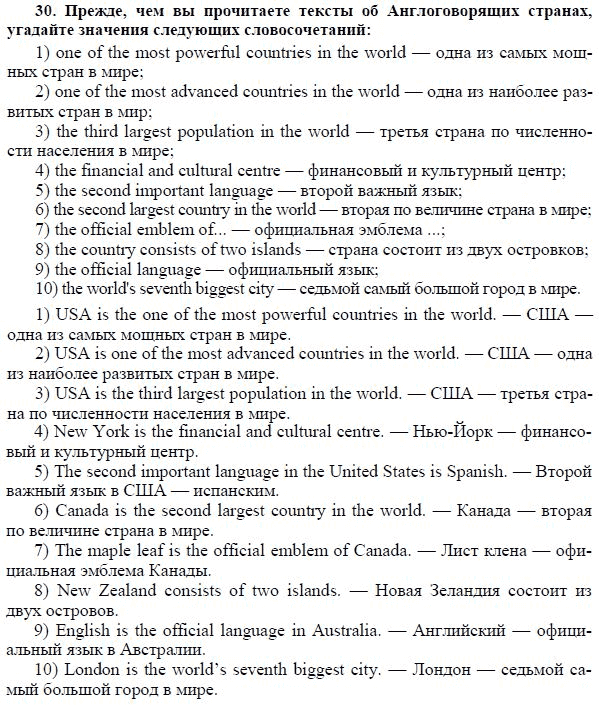 **30. Прежде, чем вы прочитаете тексты об Англоговорящих странах, угадайте значения следующих словосочетаний:**

1) one of the most powerful countries in the world — одна из самых мощных стран в мире;
2) one of the most advanced countries in the world — одна из наиболее развитых стран в мир;
3) the third largest population in the world — третья страна по численности населения в мире;
4) the financial and cultural centre — финансовый и культурный центр;
5) the second important language — второй важный язык;
6) the second largest country in the world — вторая по величине страна в мире;
7) the official emblem of... — официальная эмблема ...;
8) the country consists of two islands — страна состоит из двух островков;
9) the official language — официальный язык;
10) the world's seventh biggest city — седьмой самый большой город в мире.

1) USA is the one of the most powerful countries in the world. — США — одна из самых мощных стран в мире.
2) USA is one of the most advanced countries in the world. — США — одна из наиболее развитых стран в мире.
3) USA is the third largest population in the world. — США — третья страна по численности населения в мире.
4) New York is the financial and cultural centre. — Нью-Йорк — финансовый и культурный центр.
5) The second important language in the United States is Spanish. — Второй важный язык в США — испанским.
6) Canada is the second largest country in the world. — Канада — вторая по величине страна в мире.
7) The maple leaf is the official emblem of Canada. — Лист клена — официальная эмблема Канады.
8) New Zealand consists of two islands. — Новая Зеландия состоит из двух островов.
9) English is the official language in Australia. — Английский — официальный язык в Австралии.
10) London is the world's seventh biggest city. — Лондон — седьмой самый большой город в мире.